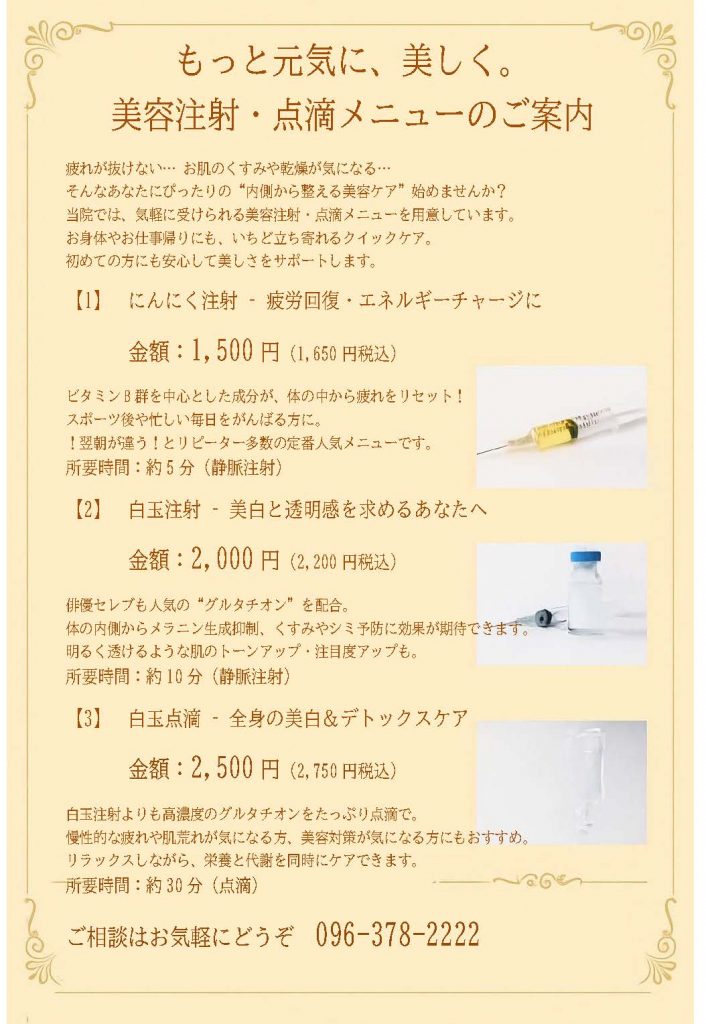 もっと元気に、美しく。
美容注射・点滴メニューのご案内

疲れが抜けない… お肌のくすみや乾燥が気になる…
そんなあなたにぴったりの“内側から整える美容ケア”始めませんか？
当院では、気軽に受けられる美容注射・点滴メニューを用意しています。
お身体やお仕事帰りにも、いちど立ち寄れるクイックケア。
初めての方にも安心して美しさをサポートします。

【1】 にんにく注射 - 疲労回復・エネルギーチャージに

金額：1,500円（1,650円税込）

ビタミンB群を中心とした成分が、体の中から疲れをリセット！
スポーツ後や忙しい毎日をがんばる方に。
！翌朝が違う！とリピーター多数の定番人気メニューです。
所要時間：約5分（静脈注射）

【2】 白玉注射 - 美白と透明感を求めるあなたへ

金額：2,000円（2,200円税込）

俳優セレブも人気の“グルタチオン”を配合。
体の内側からメラニン生成抑制、くすみやシミ予防に効果が期待できます。
明るく透けるような肌のトーンアップ・注目度アップも。
所要時間：約10分（静脈注射）

【3】 白玉点滴 - 全身の美白＆デトックスケア

金額：2,500円（2,750円税込）

白玉注射よりも高濃度のグルタチオンをたっぷり点滴で。
慢性的な疲れや肌荒れが気になる方、美容対策が気になる方にもおすすめ。
リラックスしながら、栄養と代謝を同時にケアできます。
所要時間：約30分（点滴）

ご相談はお気軽にどうぞ 096-378-2222